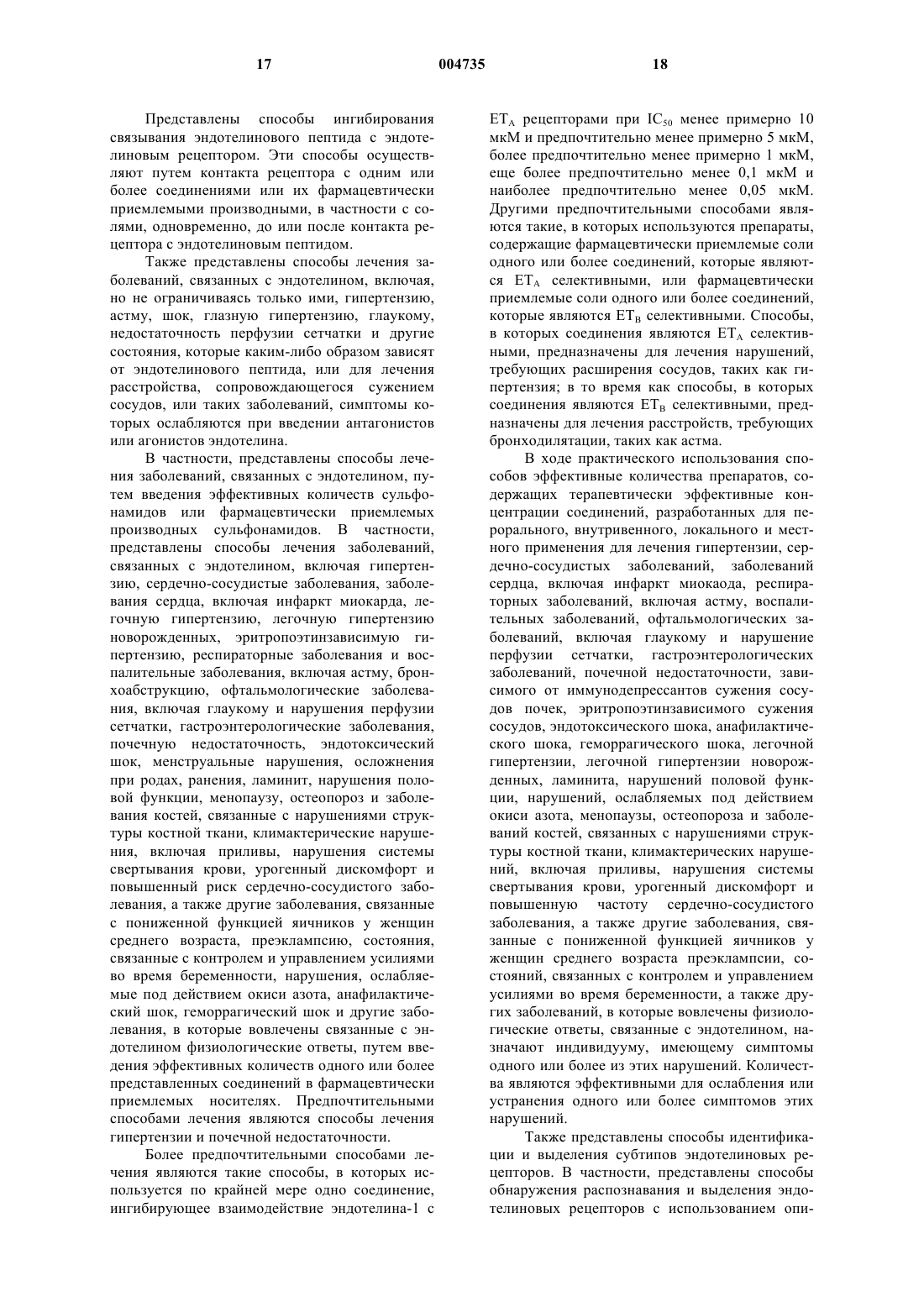 17 004735 18

Представлены способы ингибирования связывания эндотелинового пептида с эндотелиновым рецептором. Эти способы осуществляют путем контакта рецептора с одним или более соединениями или их фармацевтически приемлемыми производными, в частности с солями, одновременно, до или после контакта рецептора с эндотелиновым пептидом.

Также представлены способы лечения заболеваний, связанных с эндотелином, включая, но не ограничиваясь только ими, гипертензию, астму, шок, глазную гипертензию, глаукому, недостаточность перфузии сетчатки и другие состояния, которые каким-либо образом зависят от эндотелинового пептида, или для лечения расстройства, сопровождающегося сужением сосудов, или таких заболеваний, симптомы которых ослабляются при введении антагонистов или агонистов эндотелина.

В частности, представлены способы лечения заболеваний, связанных с эндотелином, путем введения эффективных количеств сульфонамидов или фармацевтически приемлемых производных сульфонамидов. В частности, представлены способы лечения заболеваний, связанных с эндотелином, включая гипертензию, сердечно-сосудистые заболевания, заболевания сердца, включая инфаркт миокарда, легочную гипертензию, легочную гипертензию новорожденных, эритропоэтинзависимую гипертензию, респираторные заболевания и воспалительные заболевания, включая астму, бронхоабструкцию, офтальмологические заболевания, включая глаукому и нарушения перфузии сетчатки, гастроэнтерологические заболевания, почечную недостаточность, эндотоксический шок, менструальные нарушения, осложнения при родах, ранения, ламинит, нарушения половой функции, менопаузу, остеопороз и заболевания костей, связанные с нарушениями структуры костной ткани, климактерические нарушения, включая приливы, нарушения системы свертывания крови, урогенный дискомфорт и повышенный риск сердечно-сосудистого заболевания, а также другие заболевания, связанные с пониженной функцией яичников у женщин среднего возраста, преэклампсию, состояния, связанные с контролем и управлением усилиями во время беременности, нарушения, ослабляемые под действием окиси азота, анафилактический шок, геморрагический шок и другие заболевания, в которые вовлечены связанные с эндотелином физиологические ответы, путем введения эффективных количеств одного или более представленных соединений в фармацевтически приемлемых носителях. Предпочтительными способами лечения являются способы лечения гипертензии и почечной недостаточности.

Более предпочтительными способами лечения являются такие способы, в которых используется по крайней мере одно соединение, ингибирующее взаимодействие эндотелина-1 с $ET_A$ рецепторами при $IC_{50}$ менее примерно 10 мкМ и предпочтительно менее примерно 5 мкМ, более предпочтительно менее примерно 1 мкМ, еще более предпочтительно менее 0,1 мкМ и наиболее предпочтительно менее 0,05 мкМ. Другими предпочтительными способами являются такие, в которых используются препараты, содержащие фармацевтически приемлемые соли одного или более соединений, которые являются $ET_A$ селективными, или фармацевтически приемлемые соли одного или более соединений, которые являются $ET_B$ селективными. Способы, в которых соединения являются $ET_A$ селективными, предназначены для лечения нарушений, требующих расширения сосудов, таких как гипертензия; в то время как способы, в которых соединения являются $ET_B$ селективными, предназначены для лечения расстройств, требующих бронходилятации, таких как астма.

В ходе практического использования способов эффективные количества препаратов, содержащих терапевтически эффективные концентрации соединений, разработанных для перорального, внутривенного, локального и местного применения для лечения гипертензии, сердечно-сосудистых заболеваний, заболеваний сердца, включая инфаркт миокаода, респираторных заболеваний, включая астму, воспалительных заболеваний, офтальмологических заболеваний, включая глаукому и нарушение перфузии сетчатки, гастроэнтерологических заболеваний, почечной недостаточности, зависимого от иммунодепрессантов сужения сосудов почек, эритропоэтинзависимого сужения сосудов, эндотоксического шока, анафилактического шока, геморрагического шока, легочной гипертензии, легочной гипертензии новорожденных, ламинита, нарушений половой функции, нарушений, ослабляемых под действием окиси азота, менопаузы, остеопороза и заболеваний костей, связанных с нарушениями структуры костной ткани, климактерических нарушений, включая приливы, нарушения системы свертывания крови, урогенный дискомфорт и повышенную частоту сердечно-сосудистого заболевания, а также другие заболевания, связанные с пониженной функцией яичников у женщин среднего возраста преэклампсии, состояний, связанных с контролем и управлением усилиями во время беременности, а также других заболеваний, в которые вовлечены физиологические ответы, связанные с эндотелином, назначают индивидууму, имеющему симптомы одного или более из этих нарушений. Количества являются эффективными для ослабления или устранения одного или более симптомов этих нарушений.

Также представлены способы идентификации и выделения субтипов эндотелиновых рецепторов. В частности, представлены способы обнаружения распознавания и выделения эндотелиновых рецепторов с использованием опи-